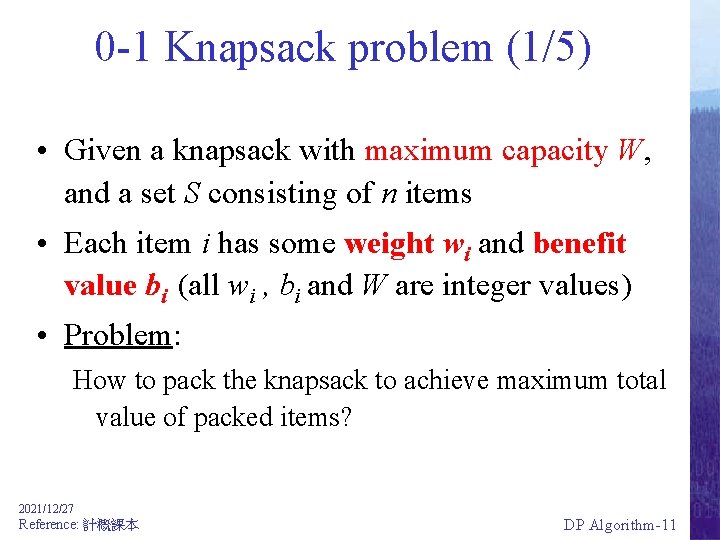 0-1 Knapsack problem (1/5)

• Given a knapsack with maximum capacity $W$, and a set $S$ consisting of $n$ items

• Each item $i$ has some weight $w_i$ and benefit value $b_i$ (all $w_i$ , $b_i$ and $W$ are integer values)

• Problem:

How to pack the knapsack to achieve maximum total value of packed items?

2021/12/27
Reference: 計概課本

DP Algorithm-11